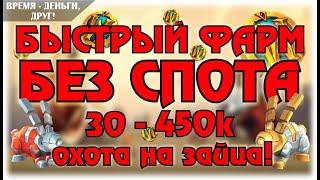 ВРЕМЯ - ДЕНЬГИ, ДРУГ!

БЫСТРЫЙ ФАРМ
БЕЗ СПОТА
30 - 450k
охота на зайца!